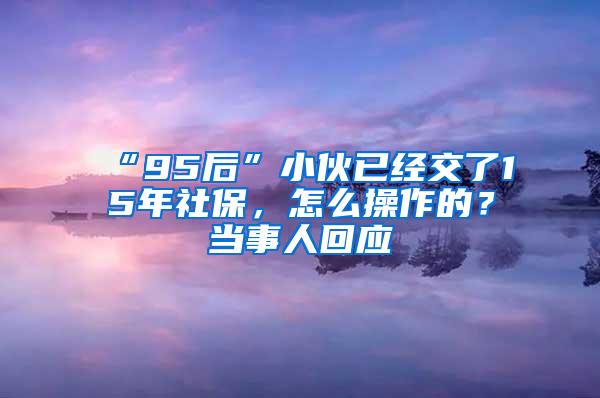 “95后”小伙已经交了15年社保，怎么操作的？当事人回应